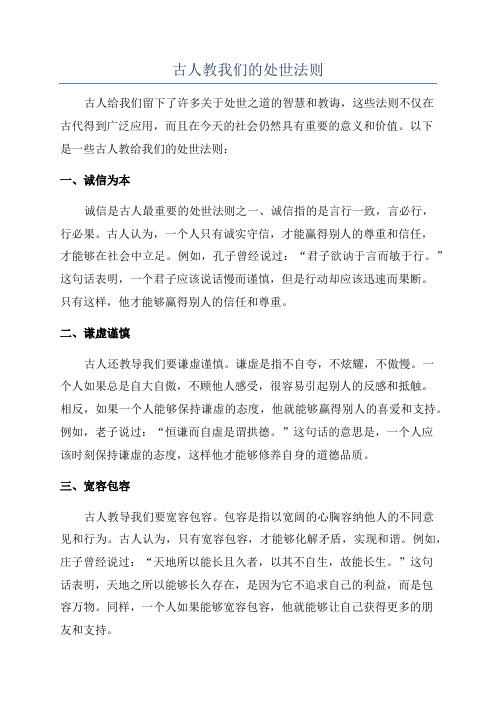 古人教我们的处世法则

古人给我们留下了许多关于处世之道的智慧和教诲，这些法则不仅在古代得到广泛应用，而且在今天的社会仍然具有重要的意义和价值。以下是一些古人教给我们的处世法则：

一、诚信为本

诚信是古人最重要的处世法则之一、诚信指的是言行一致，言必行，行必果。古人认为，一个人只有诚实守信，才能赢得别人的尊重和信任，才能够在社会中立足。例如，孔子曾经说过：“君子欲讷于言而敏于行。”这句话表明，一个君子应该说话慢而谨慎，但是行动却应该迅速而果断。只有这样，他才能够赢得别人的信任和尊重。

二、谦虚谨慎

古人还教导我们要谦虚谨慎。谦虚是指不自夸，不炫耀，不傲慢。一个人如果总是自大自傲，不顾他人感受，很容易引起别人的反感和抵触。相反，如果一个人能够保持谦虚的态度，他就能够赢得别人的喜爱和支持。例如，老子说过：“恒谦而自虚是谓拱德。”这句话的意思是，一个人应该时刻保持谦虚的态度，这样他才能够修养自身的道德品质。

三、宽容包容

古人教导我们要宽容包容。包容是指以宽阔的心胸容纳他人的不同意见和行为。古人认为，只有宽容包容，才能够化解矛盾，实现和谐。例如，庄子曾经说过：“天地所以能长且久者，以其不自生，故能长生。”这句话表明，天地之所以能够长久存在，是因为它不追求自己的利益，而是包容万物。同样，一个人如果能够宽容包容，他就能够让自己获得更多的朋友和支持。